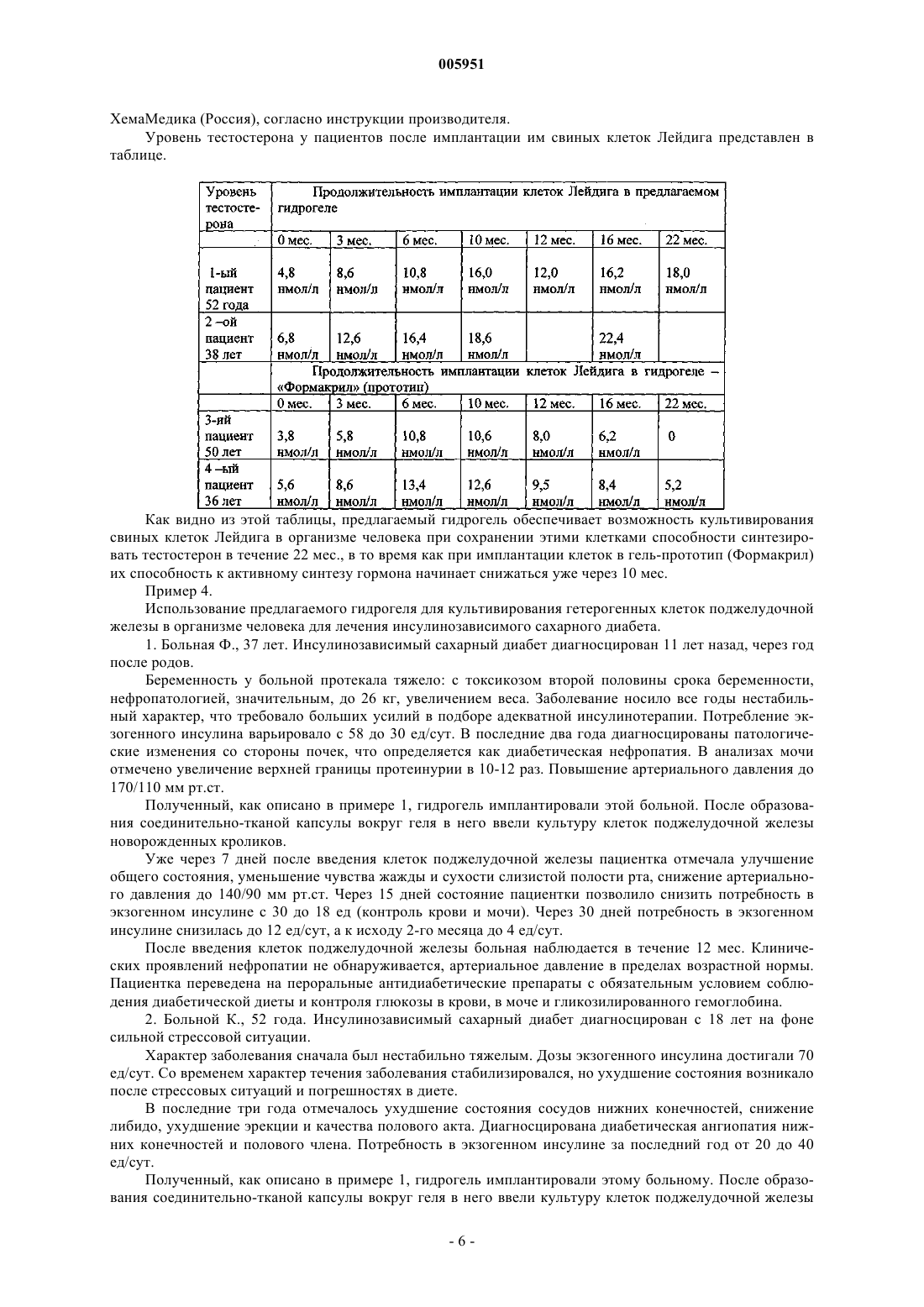 005951

ХемаМедика (Россия), согласно инструкции производителя.

Уровень тестостерона у пациентов после имплантации им свиных клеток Лейдига представлен в таблице.

| Уровень тестостерона | Продолжительность имплантации клеток Лейдига в предлагаемом гидрогеле | | | | | | |
|---|---|---|---|---|---|---|---|
| | 0 мес. | 3 мес. | 6 мес. | 10 мес. | 12 мес. | 16 мес. | 22 мес. |
| 1-ый пациент 52 года | 4,8 нмол/л | 8,6 нмол/л | 10,8 нмол/л | 16,0 нмол/л | 12,0 нмол/л | 16,2 нмол/л | 18,0 нмол/л |
| 2 –ой пациент 38 лет | 6,8 нмол/л | 12,6 нмол/л | 16,4 нмол/л | 18,6 нмол/л | | 22,4 нмол/л | |
| | Продолжительность имплантации клеток Лейдига в гидрогеле – «Формакрил» (прототип) | | | | | | |
| | 0 мес. | 3 мес. | 6 мес. | 10 мес. | 12 мес. | 16 мес. | 22 мес. |
| 3-ий пациент 50 лет | 3,8 нмол/л | 5,8 нмол/л | 10,8 нмол/л | 10,6 нмол/л | 8,0 нмол/л | 6,2 нмол/л | 0 |
| 4 –ый пациент 36 лет | 5,6 нмол/л | 8,6 нмол/л | 13,4 нмол/л | 12,6 нмол/л | 9,5 нмол/л | 8,4 нмол/л | 5,2 нмол/л |

Как видно из этой таблицы, предлагаемый гидрогель обеспечивает возможность культивирования свиных клеток Лейдига в организме человека при сохранении этими клетками способности синтезировать тестостерон в течение 22 мес., в то время как при имплантации клеток в гель-прототип (Формакрил) их способность к активному синтезу гормона начинает снижаться уже через 10 мес.

Пример 4.

Использование предлагаемого гидрогеля для культивирования гетерогенных клеток поджелудочной железы в организме человека для лечения инсулинозависимого сахарного диабета.

1. Больная Ф., 37 лет. Инсулинозависимый сахарный диабет диагносцирован 11 лет назад, через год после родов.

Беременность у больной протекала тяжело: с токсикозом второй половины срока беременности, нефропатологией, значительным, до 26 кг, увеличением веса. Заболевание носило все годы нестабильный характер, что требовало больших усилий в подборе адекватной инсулинотерапии. Потребление экзогенного инсулина варьировало с 58 до 30 ед/сут. В последние два года диагносцированы патологические изменения со стороны почек, что определяется как диабетическая нефропатия. В анализах мочи отмечено увеличение верхней границы протеинурии в 10-12 раз. Повышение артериального давления до 170/110 мм рт.ст.

Полученный, как описано в примере 1, гидрогель имплантировали этой больной. После образования соединительно-тканой капсулы вокруг геля в него ввели культуру клеток поджелудочной железы новорожденных кроликов.

Уже через 7 дней после введения клеток поджелудочной железы пациентка отмечала улучшение общего состояния, уменьшение чувства жажды и сухости слизистой полости рта, снижение артериального давления до 140/90 мм рт.ст. Через 15 дней состояние пациентки позволило снизить потребность в экзогенном инсулине с 30 до 18 ед (контроль крови и мочи). Через 30 дней потребность в экзогенном инсулине снизилась до 12 ед/сут, а к исходу 2-го месяца до 4 ед/сут.

После введения клеток поджелудочной железы больная наблюдается в течение 12 мес. Клинических проявлений нефропатии не обнаруживается, артериальное давление в пределах возрастной нормы. Пациентка переведена на пероральные антидиабетические препараты с обязательным условием соблюдения диабетической диеты и контроля глюкозы в крови, в моче и гликозилированного гемоглобина.

2. Больной К., 52 года. Инсулинозависимый сахарный диабет диагносцирован с 18 лет на фоне сильной стрессовой ситуации.

Характер заболевания сначала был нестабильно тяжелым. Дозы экзогенного инсулина достигали 70 ед/сут. Со временем характер течения заболевания стабилизировался, но ухудшение состояния возникало после стрессовых ситуаций и погрешностях в диете.

В последние три года отмечалось ухудшение состояния сосудов нижних конечностей, снижение либидо, ухудшение эрекции и качества полового акта. Диагносцирована диабетическая ангиопатия нижних конечностей и полового члена. Потребность в экзогенном инсулине за последний год от 20 до 40 ед/сут.

Полученный, как описано в примере 1, гидрогель имплантировали этому больному. После образования соединительно-тканой капсулы вокруг геля в него ввели культуру клеток поджелудочной железы

- 6 -